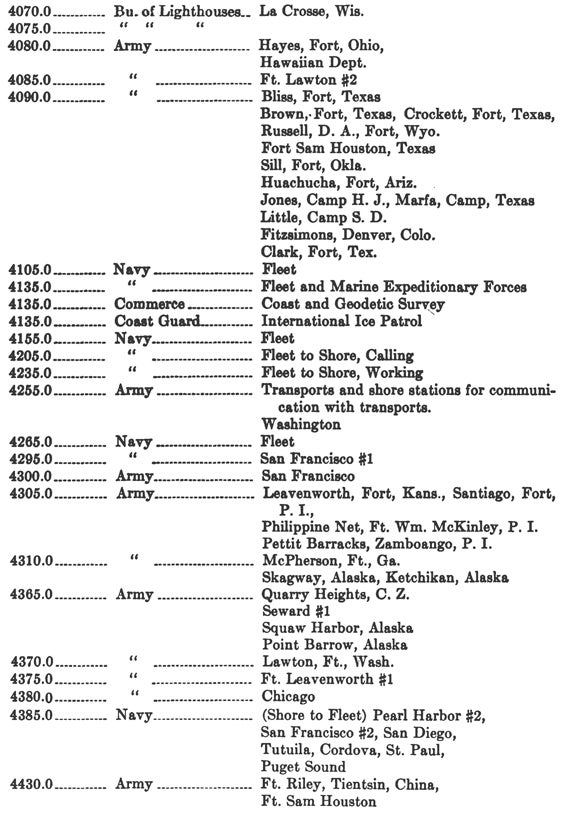 | | | |
|---|---|---|
| 4070.0 | Bu. of Lighthouses | La Crosse, Wis. |
| 4075.0 | " " " | |
| 4080.0 | Army | Hayes, Fort, Ohio, Hawaiian Dept. |
| 4085.0 | " | Ft. Lawton #2 |
| 4090.0 | " | Bliss, Fort, Texas Brown, Fort, Texas, Crockett, Fort, Texas, Russell, D. A., Fort, Wyo. Fort Sam Houston, Texas Sill, Fort, Okla. Huachucha, Fort, Ariz. Jones, Camp H. J., Marfa, Camp, Texas Little, Camp S. D. Fitzsimons, Denver, Colo. Clark, Fort, Tex. |
| 4105.0 | Navy | Fleet |
| 4135.0 | " | Fleet and Marine Expeditionary Forces |
| 4135.0 | Commerce | Coast and Geodetic Survey |
| 4135.0 | Coast Guard | International Ice Patrol |
| 4155.0 | Navy | Fleet |
| 4205.0 | " | Fleet to Shore, Calling |
| 4235.0 | " | Fleet to Shore, Working |
| 4255.0 | Army | Transports and shore stations for communication with transports. Washington |
| 4265.0 | Navy | Fleet |
| 4295.0 | " | San Francisco #1 |
| 4300.0 | Army | San Francisco |
| 4305.0 | Army | Leavenworth, Fort, Kans., Santiago, Fort, P. I., Philippine Net, Ft. Wm. McKinley, P. I. Pettit Barracks, Zamboango, P. I. |
| 4310.0 | " | McPherson, Ft., Ga. Skagway, Alaska, Ketchikan, Alaska |
| 4365.0 | Army | Quarry Heights, C. Z. Seward #1 Squaw Harbor, Alaska Point Barrow, Alaska |
| 4370.0 | " | Lawton, Ft., Wash. |
| 4375.0 | " | Ft. Leavenworth #1 |
| 4380.0 | " | Chicago |
| 4385.0 | Navy | (Shore to Fleet) Pearl Harbor #2, San Francisco #2, San Diego, Tutuila, Cordova, St. Paul, Puget Sound |
| 4430.0 | Army | Ft. Riley, Tientsin, China, Ft. Sam Houston |